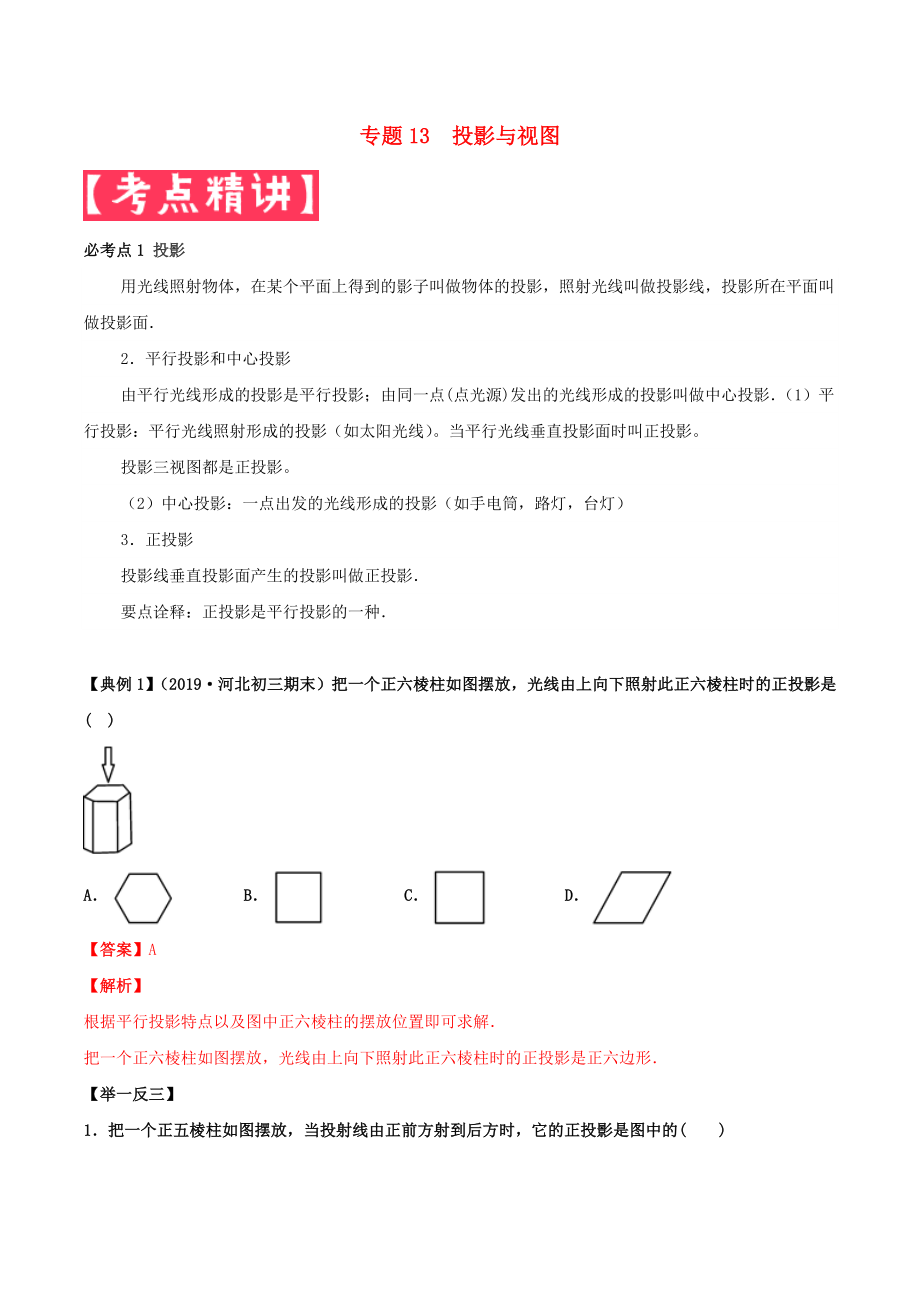 专题 13　投影与视图

【考点精讲】

必考点 1 投影

用光线照射物体，在某个平面上得到的影子叫做物体的投影，照射光线叫做投影线，投影所在平面叫做投影面.

2．平行投影和中心投影

由平行光线形成的投影是平行投影；由同一点(点光源)发出的光线形成的投影叫做中心投影.（1）平行投影：平行光线照射形成的投影（如太阳光线)。当平行光线垂直投影面时叫正投影。

投影三视图都是正投影。

（2）中心投影：一点出发的光线形成的投影（如手电筒，路灯，台灯）

3．正投影

投影线垂直投影面产生的投影叫做正投影.

要点诠释：正投影是平行投影的一种.

【典例 1】(2019·河北初三期末）把一个正六棱柱如图摆放，光线由上向下照射此正六棱柱时的正投影是（ ）

A.　B.　C.　D.

【答案】A

【解析】

根据平行投影特点以及图中正六棱柱的摆放位置即可求解.

把一个正六棱柱如图摆放，光线由上向下照射此正六棱柱时的正投影是正六边形.

【举一反三】

1．把一个正五棱柱如图摆放，当投射线由正前方射到后方时，它的正投影是图中的(　　)